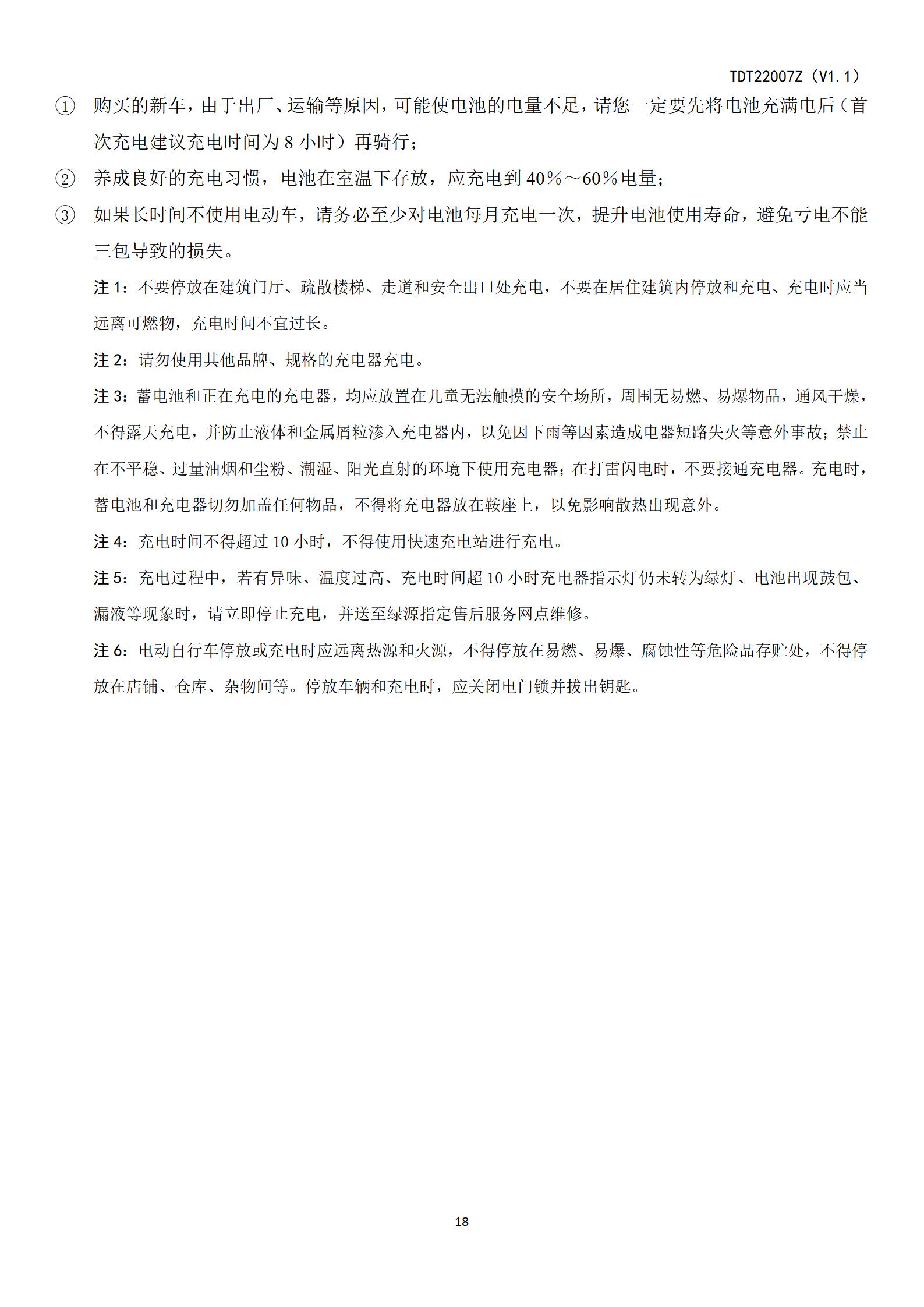 TDT22007Z（V1.1）

① 购买的新车，由于出厂、运输等原因，可能使电池的电量不足，请您一定要先将电池充满电后（首次充电建议充电时间为 8 小时）再骑行；

② 养成良好的充电习惯，电池在室温下存放，应充电到 40％～60％电量；

③ 如果长时间不使用电动车，请务必至少对电池每月充电一次，提升电池使用寿命，避免亏电不能三包导致的损失。

注 1：不要停放在建筑门厅、疏散楼梯、走道和安全出口处充电，不要在居住建筑内停放和充电、充电时应当远离可燃物，充电时间不宜过长。

注 2：请勿使用其他品牌、规格的充电器充电。

注 3：蓄电池和正在充电的充电器，均应放置在儿童无法触摸的安全场所，周围无易燃、易爆物品，通风干燥，不得露天充电，并防止液体和金属屑粒渗入充电器内，以免因下雨等因素造成电器短路失火等意外事故；禁止在不平稳、过量油烟和尘粉、潮湿、阳光直射的环境下使用充电器；在打雷闪电时，不要接通充电器。充电时，蓄电池和充电器切勿加盖任何物品，不得将充电器放在鞍座上，以免影响散热出现意外。

注 4：充电时间不得超过 10 小时，不得使用快速充电站进行充电。

注 5：充电过程中，若有异味、温度过高、充电时间超 10 小时充电器指示灯仍未转为绿灯、电池出现鼓包、漏液等现象时，请立即停止充电，并送至绿源指定售后服务网点维修。

注 6：电动自行车停放或充电时应远离热源和火源，不得停放在易燃、易爆、腐蚀性等危险品存贮处，不得停放在店铺、仓库、杂物间等。停放车辆和充电时，应关闭电门锁并拔出钥匙。

18